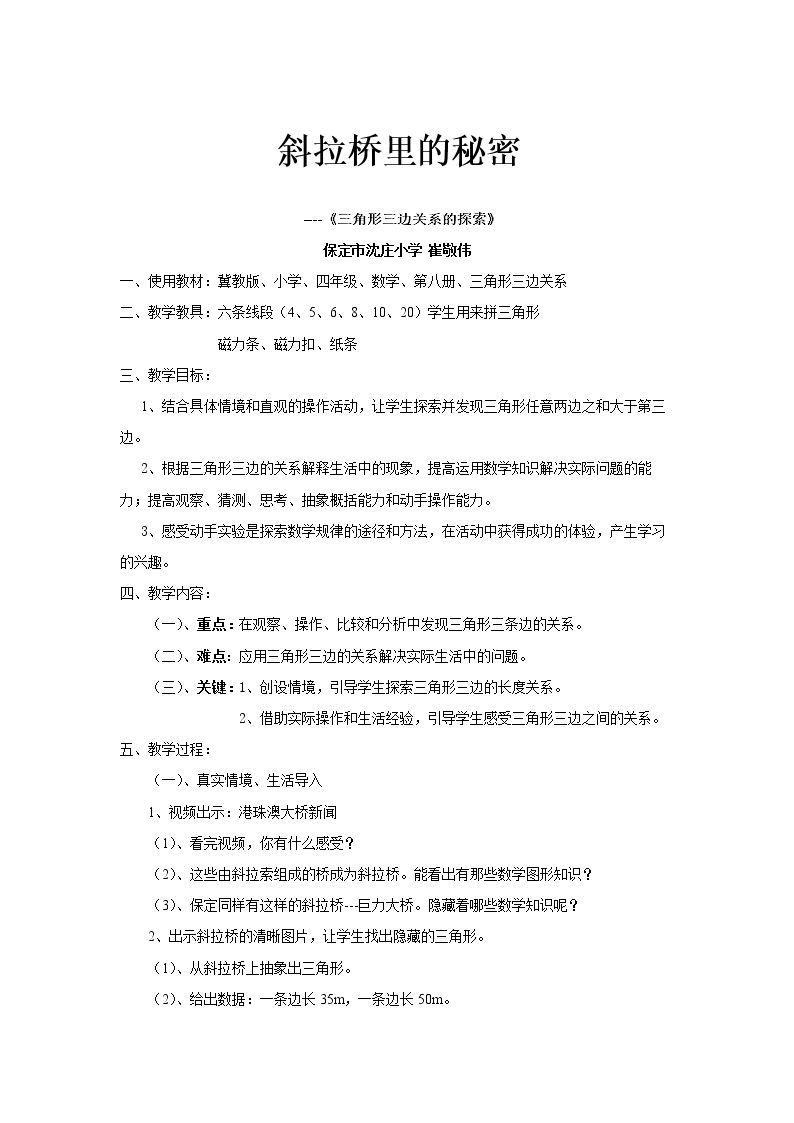 斜拉桥里的秘密

---《三角形三边关系的探索》

保定市沈庄小学 崔敬伟

一、使用教材：冀教版、小学、四年级、数学、第八册、三角形三边关系

二、教学教具：六条线段（4、5、6、8、10、20）学生用来拼三角形

磁力条、磁力扣、纸条

三、教学目标：

1、结合具体情境和直观的操作活动，让学生探索并发现三角形任意两边之和大于第三边。

2、根据三角形三边的关系解释生活中的现象，提高运用数学知识解决实际问题的能力；提高观察、猜测、思考、抽象概括能力和动手操作能力。

3、感受动手实验是探索数学规律的途径和方法，在活动中获得成功的体验，产生学习的兴趣。

四、教学内容：

（一）、重点：在观察、操作、比较和分析中发现三角形三条边的关系。

（二）、难点：应用三角形三边的关系解决实际生活中的问题。

（三）、关键：1、创设情境，引导学生探索三角形三边的长度关系。

2、借助实际操作和生活经验，引导学生感受三角形三边之间的关系。

五、教学过程：

（一）、真实情境、生活导入

1、视频出示：港珠澳大桥新闻

（1）、看完视频，你有什么感受？

（2）、这些由斜拉索组成的桥成为斜拉桥。能看出有那些数学图形知识？

（3）、保定同样有这样的斜拉桥---巨力大桥。隐藏着哪些数学知识呢？

2、出示斜拉桥的清晰图片，让学生找出隐藏的三角形。

（1）、从斜拉桥上抽象出三角形。

（2）、给出数据：一条边长35m，一条边长50m。